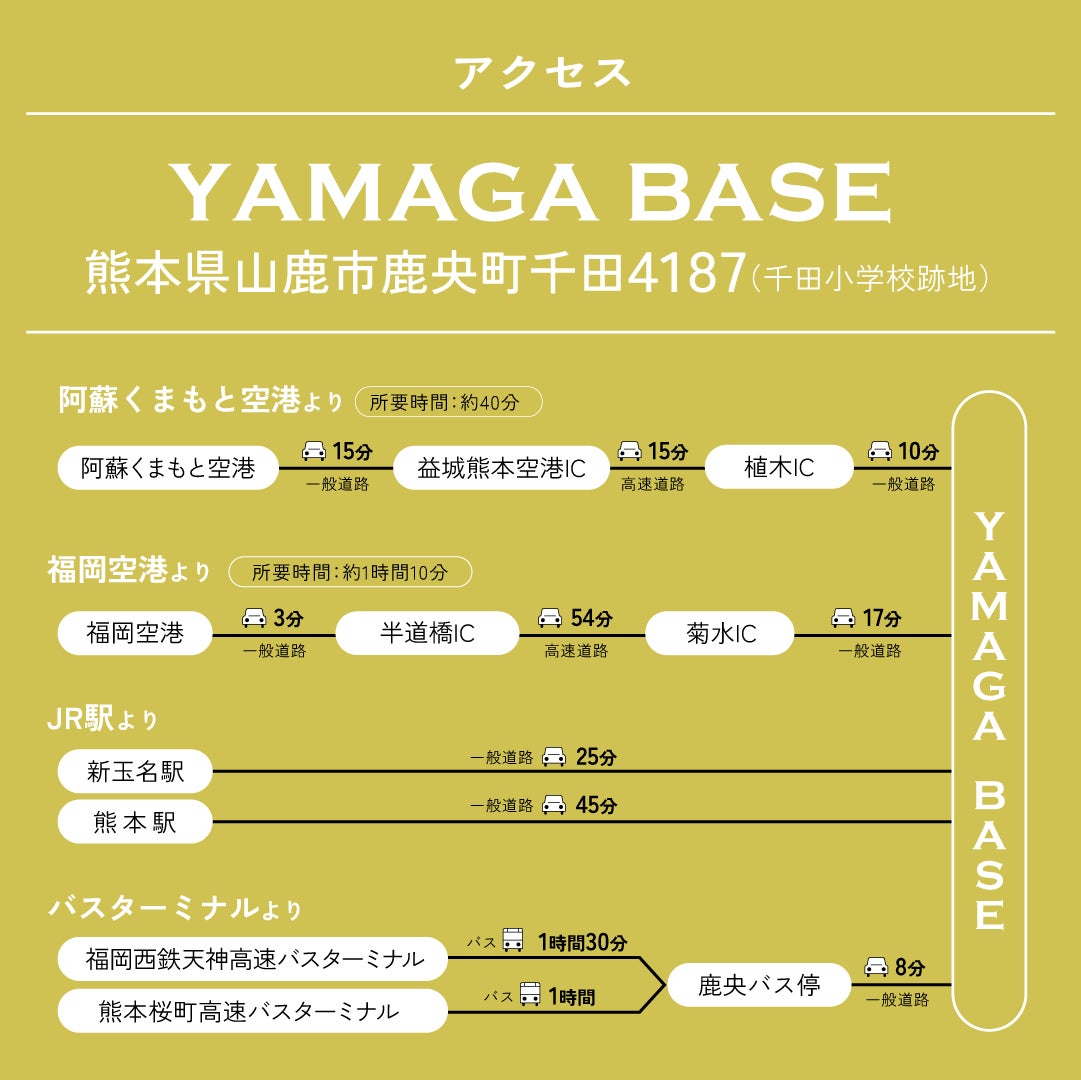 アクセス

YAMAGA BASE

熊本県山鹿市鹿央町千田4187（千田小学校跡地）

阿蘇くまもと空港より 所要時間：約40分

阿蘇くまもと空港 15分 一般道路 益城熊本空港IC 15分 高速道路 植木IC 10分 一般道路

福岡空港より 所要時間：約1時間10分

福岡空港 3分 一般道路 半道橋IC 54分 高速道路 菊水IC 17分 一般道路

JR駅より

新玉名駅 一般道路 25分

熊本駅 一般道路 45分

バスターミナルより

福岡西鉄天神高速バスターミナル バス 1時間30分

熊本桜町高速バスターミナル バス 1時間

鹿央バス停 8分 一般道路

YAMAGA BASE